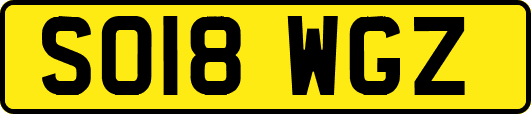 SO18 WGZ